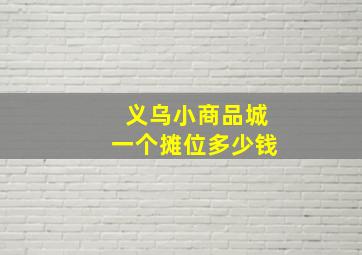 义乌小商品城
一个摊位多少钱